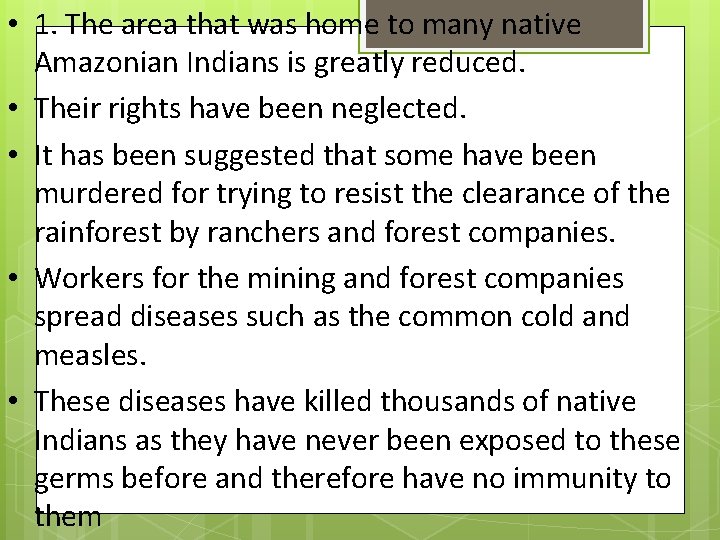 • 1. The area that was home to many native Amazonian Indians is greatly reduced.
• Their rights have been neglected.
• It has been suggested that some have been murdered for trying to resist the clearance of the rainforest by ranchers and forest companies.
• Workers for the mining and forest companies spread diseases such as the common cold and measles.
• These diseases have killed thousands of native Indians as they have never been exposed to these germs before and therefore have no immunity to them